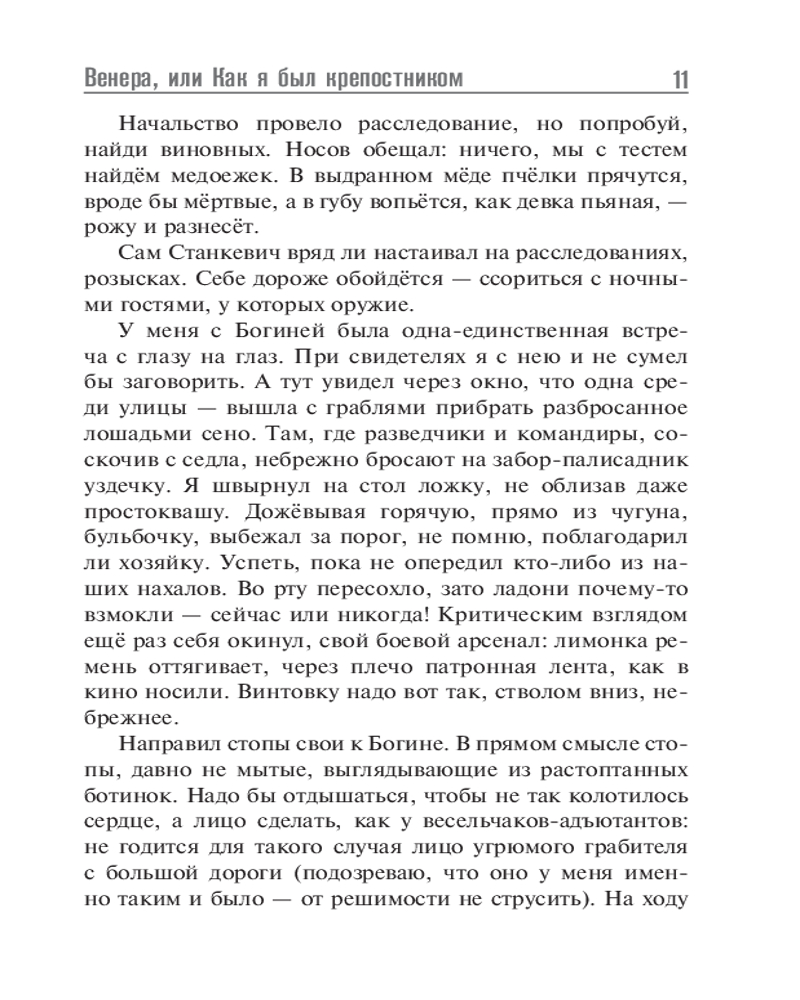 Венера, или Как я был крепостником 11

Начальство провело расследование, но попробуй, найди виновных. Носов обещал: ничего, мы с тестем найдём медоежек. В выдранном мёде пчёлки прячутся, вроде бы мёртвые, а в губу вопьётся, как девка пьяная, — рожу и разнесёт.

Сам Станкевич вряд ли настаивал на расследованиях, розысках. Себе дороже обойдётся — ссориться с ночными гостями, у которых оружие.

У меня с Богиней была одна-единственная встреча с глазу на глаз. При свидетелях я с нею и не сумел бы заговорить. А тут увидел через окно, что одна среди улицы — вышла с граблями прибрать разбросанное лошадьми сено. Там, где разведчики и командиры, соскочив с седла, небрежно бросают на забор-палисадник уздечку. Я швырнул на стол ложку, не облизав даже простоквашу. Дожёвывая горячую, прямо из чугуна, бульбочку, выбежал за порог, не помню, поблагодарил ли хозяйку. Успеть, пока не опередил кто-либо из наших нахалов. Во рту пересохло, зато ладони почему-то взмокли — сейчас или никогда! Критическим взглядом ещё раз себя окинул, свой боевой арсенал: лимонка ремень оттягивает, через плечо патронная лента, как в кино носили. Винтовку надо вот так, стволом вниз, небрежнее.

Направил стопы свои к Богине. В прямом смысле стопы, давно не мытые, выглядывающие из растоптанных ботинок. Надо бы отдышаться, чтобы не так колотилось сердце, а лицо сделать, как у весельчаков-адъютантов: не годится для такого случая лицо угрюмого грабителя с большой дороги (подозреваю, что оно у меня именно таким и было — от решимости не струсить). На ходу